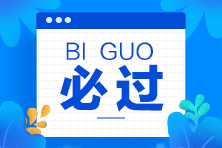 BI GUO
必过